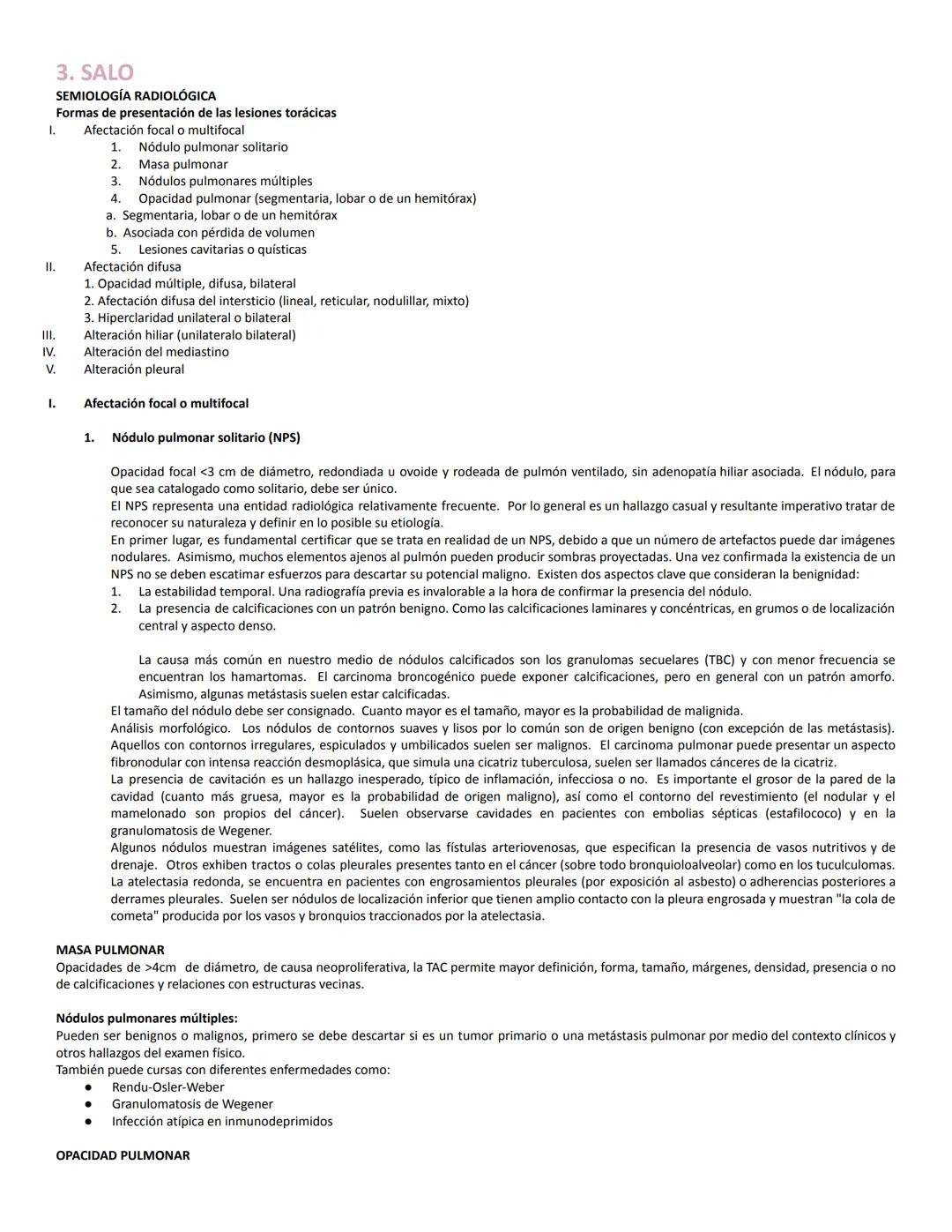 3. SALO
SEMIOLOGÍA RADIOLÓGICA
Formas de presentación de las lesiones torácicas
I. Afectación focal o multifocal
1. Nódulo pulmonar solitario
2. Masa pulmonar
3. Nódulos pulmonares múltiples
4. Opacidad pulmonar (segmentaria, lobar o de un hemitórax)
a. Segmentaria, lobar o de un hemitórax
b. Asociada con pérdida de volumen
5. Lesiones cavitarias o quísticas
II. Afectación difusa
1. Opacidad múltiple, difusa, bilateral
2. Afectación difusa del intersticio (lineal, reticular, nodulillar, mixto)
3. Hiperclaridad unilateral o bilateral
III. Alteración hiliar (unilateralo bilateral)
IV. Alteración del mediastino
V. Alteración pleural

I. Afectación focal o multifocal

1. Nódulo pulmonar solitario (NPS)

Opacidad focal <3 cm de diámetro, redondiada u ovoide y rodeada de pulmón ventilado, sin adenopatía hiliar asociada. El nódulo, para que sea catalogado como solitario, debe ser único.
El NPS representa una entidad radiológica relativamente frecuente. Por lo general es un hallazgo casual y resultante imperativo tratar de reconocer su naturaleza y definir en lo posible su etiología.
En primer lugar, es fundamental certificar que se trata en realidad de un NPS, debido a que un número de artefactos puede dar imágenes nodulares. Asimismo, muchos elementos ajenos al pulmón pueden producir sombras proyectadas. Una vez confirmada la existencia de un NPS no se deben escatimar esfuerzos para descartar su potencial maligno. Existen dos aspectos clave que consideran la benignidad:
1. La estabilidad temporal. Una radiografía previa es invalorable a la hora de confirmar la presencia del nódulo.
2. La presencia de calcificaciones con un patrón benigno. Como las calcificaciones laminares y concéntricas, en grumos o de localización central y aspecto denso.

La causa más común en nuestro medio de nódulos calcificados son los granulomas secuelares (TBC) y con menor frecuencia se encuentran los hamartomas. El carcinoma broncogénico puede exponer calcificaciones, pero en general con un patrón amorfo. Asimismo, algunas metástasis suelen estar calcificadas.
El tamaño del nódulo debe ser consignado. Cuanto mayor es el tamaño, mayor es la probabilidad de malignida.
Análisis morfológico. Los nódulos de contornos suaves y lisos por lo común son de origen benigno (con excepción de las metástasis). Aquellos con contornos irregulares, espiculados y umbilicados suelen ser malignos. El carcinoma pulmonar puede presentar un aspecto fibronodular con intensa reacción desmoplásica, que simula una cicatriz tuberculosa, suelen ser llamados cánceres de la cicatriz.
La presencia de cavitación es un hallazgo inesperado, típico de inflamación, infecciosa o no. Es importante el grosor de la pared de la cavidad (cuanto más gruesa, mayor es la probabilidad de origen maligno), así como el contorno del revestimiento (el nodular y el mamelonado son propios del cáncer). Suelen observarse cavidades en pacientes con embolias sépticas (estafilococo) y en la granulomatosis de Wegener.
Algunos nódulos muestran imágenes satélites, como las fístulas arteriovenosas, que especifican la presencia de vasos nutritivos y de drenaje. Otros exhiben tractos o colas pleurales presentes tanto en el cáncer (sobre todo bronquioloalveolar) como en los tuculculomas.
La atelectasia redonda, se encuentra en pacientes con engrosamientos pleurales (por exposición al asbesto) o adherencias posteriores a derrames pleurales. Suelen ser nódulos de localización inferior que tienen amplio contacto con la pleura engrosada y muestran "la cola de cometa" producida por los vasos y bronquios traccionados por la atelectasia.

MASA PULMONAR
Opacidades de >4cm de diámetro, de causa neoproliferativa, la TAC permite mayor definición, forma, tamaño, márgenes, densidad, presencia o no de calcificaciones y relaciones con estructuras vecinas.

Nódulos pulmonares múltiples:
Pueden ser benignos o malignos, primero se debe descartar si es un tumor primario o una metástasis pulmonar por medio del contexto clínicos y otros hallazgos del examen físico.
También puede cursas con diferentes enfermedades como:
● Rendu-Osler-Weber
● Granulomatosis de Wegener
● Infección atípica en inmunodeprimidos

OPACIDAD PULMONAR